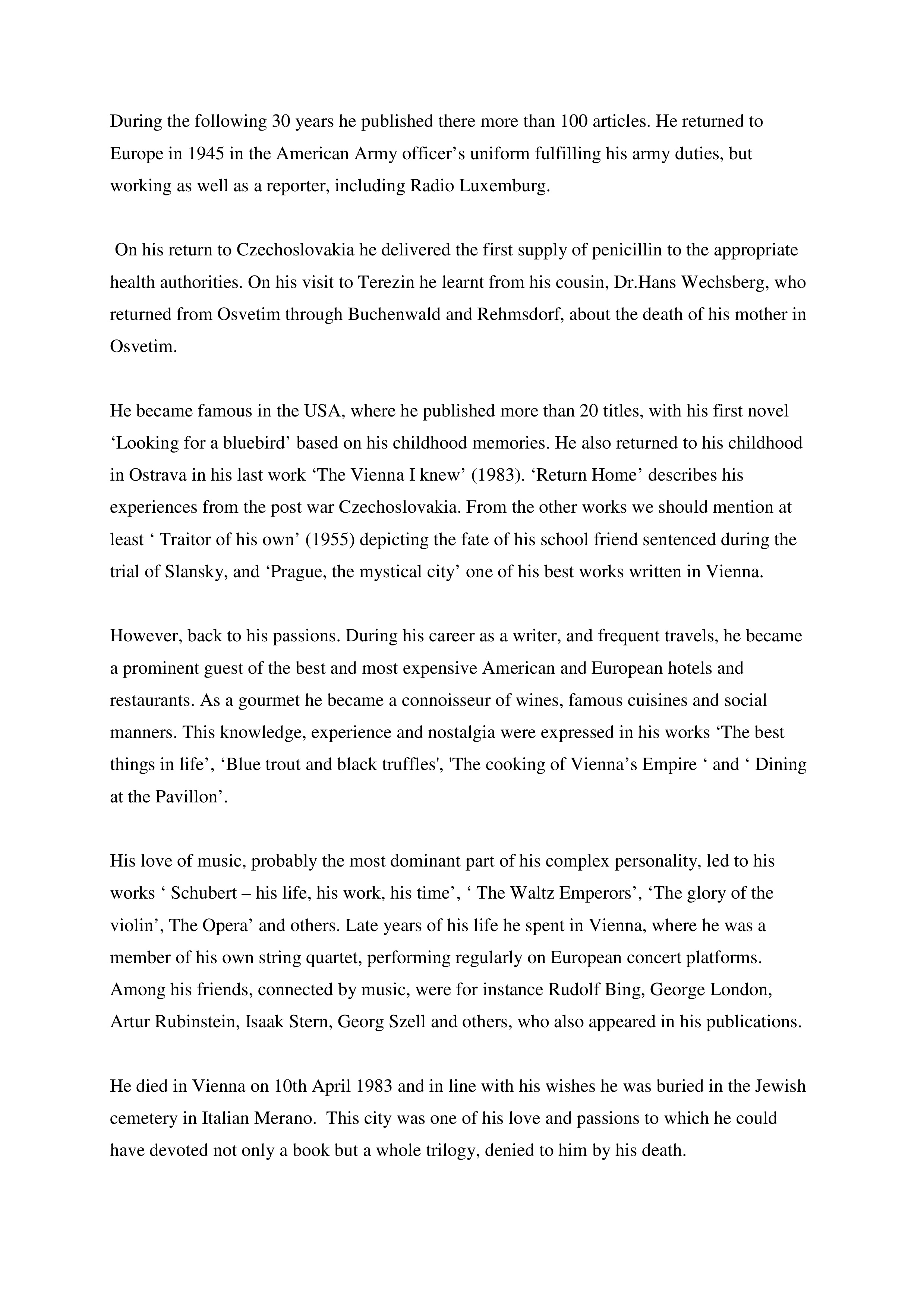 During the following 30 years he published there more than 100 articles. He returned to Europe in 1945 in the American Army officer’s uniform fulfilling his army duties, but working as well as a reporter, including Radio Luxemburg.

On his return to Czechoslovakia he delivered the first supply of penicillin to the appropriate health authorities. On his visit to Terezin he learnt from his cousin, Dr.Hans Wechsberg, who returned from Osvetim through Buchenwald and Rehmsdorf, about the death of his mother in Osvetim.

He became famous in the USA, where he published more than 20 titles, with his first novel ‘Looking for a bluebird’ based on his childhood memories. He also returned to his childhood in Ostrava in his last work ‘The Vienna I knew’ (1983). ‘Return Home’ describes his experiences from the post war Czechoslovakia. From the other works we should mention at least ‘ Traitor of his own’ (1955) depicting the fate of his school friend sentenced during the trial of Slansky, and ‘Prague, the mystical city’ one of his best works written in Vienna.

However, back to his passions. During his career as a writer, and frequent travels, he became a prominent guest of the best and most expensive American and European hotels and restaurants. As a gourmet he became a connoisseur of wines, famous cuisines and social manners. This knowledge, experience and nostalgia were expressed in his works ‘The best things in life’, ‘Blue trout and black truffles', 'The cooking of Vienna’s Empire ‘ and ‘ Dining at the Pavillon’.

His love of music, probably the most dominant part of his complex personality, led to his works ‘ Schubert – his life, his work, his time’, ‘ The Waltz Emperors’, ‘The glory of the violin’, The Opera’ and others. Late years of his life he spent in Vienna, where he was a member of his own string quartet, performing regularly on European concert platforms. Among his friends, connected by music, were for instance Rudolf Bing, George London, Artur Rubinstein, Isaak Stern, Georg Szell and others, who also appeared in his publications.

He died in Vienna on 10th April 1983 and in line with his wishes he was buried in the Jewish cemetery in Italian Merano. This city was one of his love and passions to which he could have devoted not only a book but a whole trilogy, denied to him by his death.